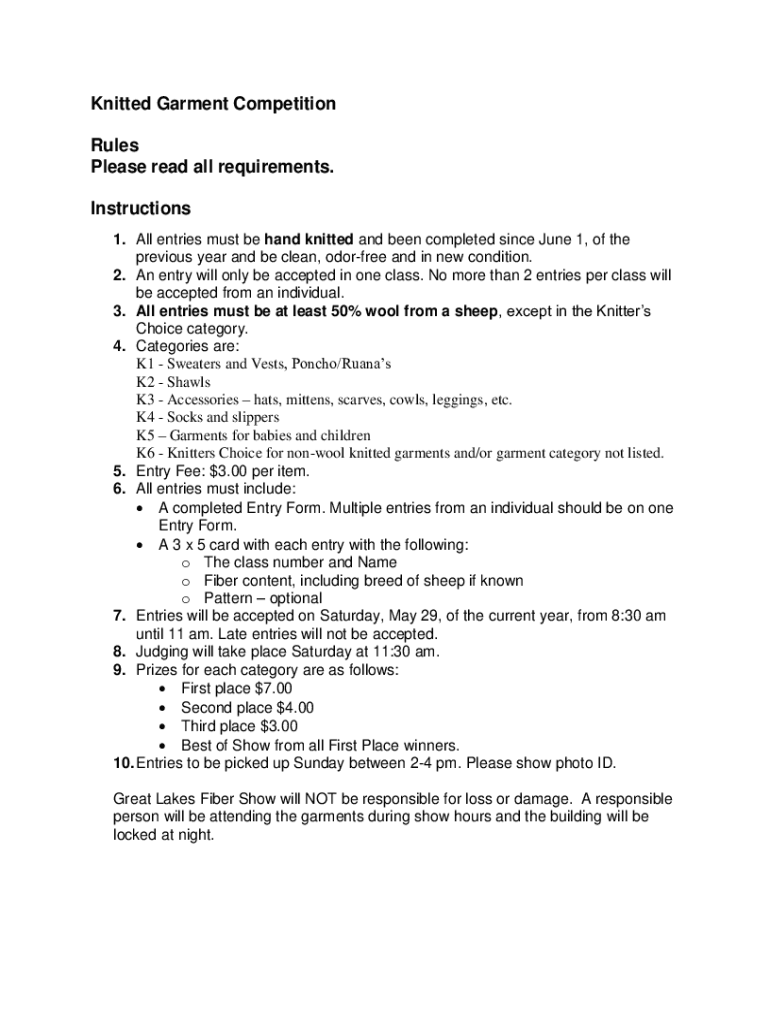 Knitted Garment Competition

Rules
Please read all requirements.

Instructions

1. All entries must be hand knitted and been completed since June 1, of the previous year and be clean, odor-free and in new condition.
2. An entry will only be accepted in one class. No more than 2 entries per class will be accepted from an individual.
3. All entries must be at least 50% wool from a sheep, except in the Knitter's Choice category.
4. Categories are:
K1 - Sweaters and Vests, Poncho/Ruana's
K2 - Shawls
K3 - Accessories – hats, mittens, scarves, cowls, leggings, etc.
K4 - Socks and slippers
K5 – Garments for babies and children
K6 - Knitters Choice for non-wool knitted garments and/or garment category not listed.
5. Entry Fee: $3.00 per item.
6. All entries must include:
• A completed Entry Form. Multiple entries from an individual should be on one Entry Form.
• A 3 x 5 card with each entry with the following:
o The class number and Name
o Fiber content, including breed of sheep if known
o Pattern – optional
7. Entries will be accepted on Saturday, May 29, of the current year, from 8:30 am until 11 am. Late entries will not be accepted.
8. Judging will take place Saturday at 11:30 am.
9. Prizes for each category are as follows:
• First place $7.00
• Second place $4.00
• Third place $3.00
• Best of Show from all First Place winners.
10. Entries to be picked up Sunday between 2-4 pm. Please show photo ID.

Great Lakes Fiber Show will NOT be responsible for loss or damage. A responsible person will be attending the garments during show hours and the building will be locked at night.